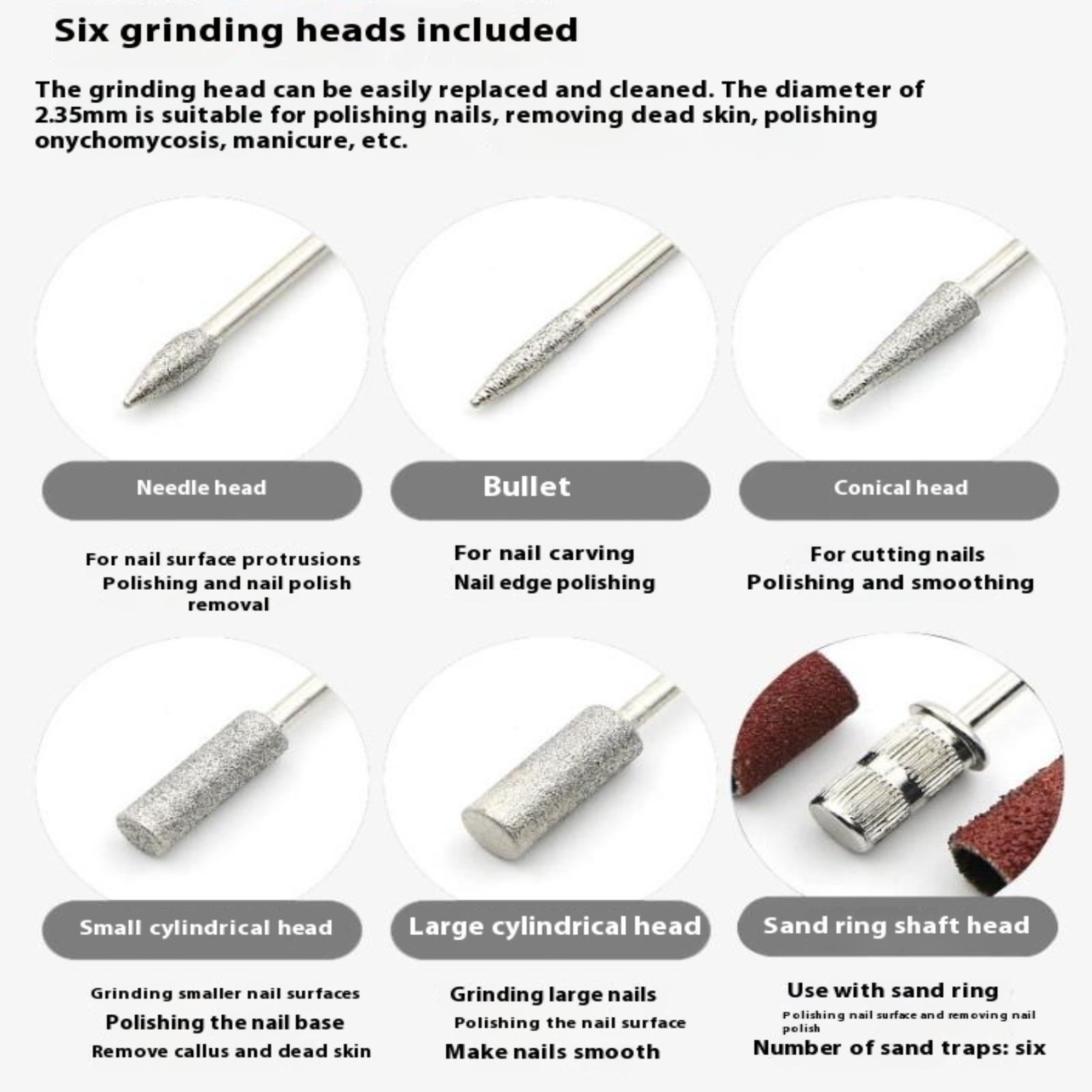 Six grinding heads included

The grinding head can be easily replaced and cleaned. The diameter of 2.35mm is suitable for polishing nails, removing dead skin, polishing onychomycosis, manicure, etc.

Needle head

For nail surface protrusions
Polishing and nail polish removal

Bullet

For nail carving
Nail edge polishing

Conical head

For cutting nails
Polishing and smoothing

Small cylindrical head

Grinding smaller nail surfaces
Polishing the nail base
Remove callus and dead skin

Large cylindrical head

Grinding large nails
Polishing the nail surface
Make nails smooth

Sand ring shaft head

Use with sand ring
Polishing nail surface and removing nail polish
Number of sand traps: six